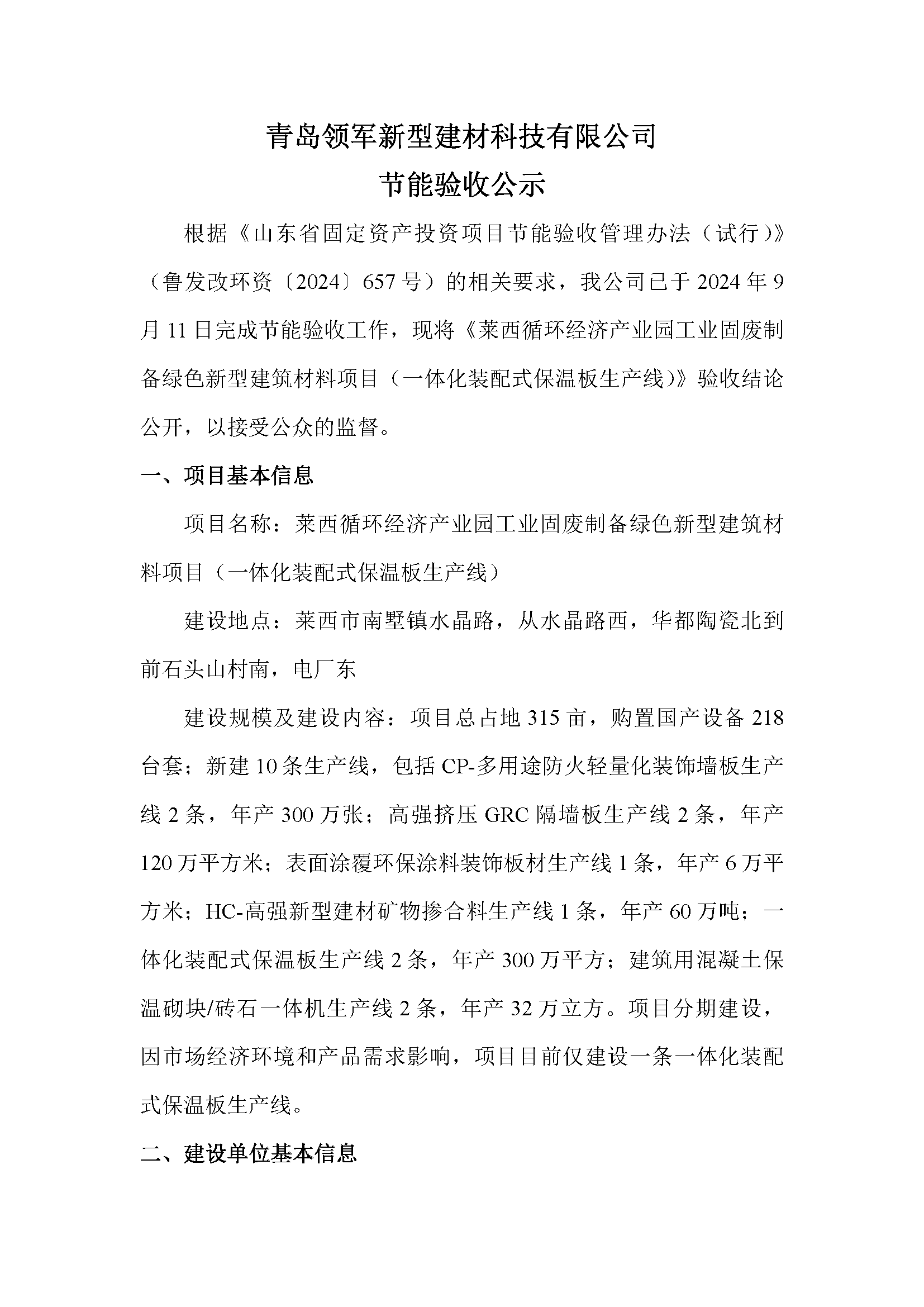 青岛领军新型建材科技有限公司
节能验收公示

根据《山东省固定资产投资项目节能验收管理办法（试行）》（鲁发改环资〔2024〕657 号）的相关要求，我公司已于 2024 年 9 月 11 日完成节能验收工作，现将《莱西循环经济产业园工业固废制备绿色新型建筑材料项目（一体化装配式保温板生产线）》验收结论公开，以接受公众的监督。

一、项目基本信息

项目名称：莱西循环经济产业园工业固废制备绿色新型建筑材料项目（一体化装配式保温板生产线）

建设地点：莱西市南墅镇水晶路，从水晶路西，华都陶瓷北到前石头山村南，电厂东

建设规模及建设内容：项目总占地 315 亩，购置国产设备 218 台套；新建 10 条生产线，包括 CP-多用途防火轻量化装饰墙板生产线 2 条，年产 300 万张；高强挤压 GRC 隔墙板生产线 2 条，年产 120 万平方米；表面涂覆环保涂料装饰板材生产线 1 条，年产 6 万平方米；HC-高强新型建材矿物掺合料生产线 1 条，年产 60 万吨；一体化装配式保温板生产线 2 条，年产 300 万平方；建筑用混凝土保温砌块/砖石一体机生产线 2 条，年产 32 万立方。项目分期建设，因市场经济环境和产品需求影响，项目目前仅建设一条一体化装配式保温板生产线。

二、建设单位基本信息